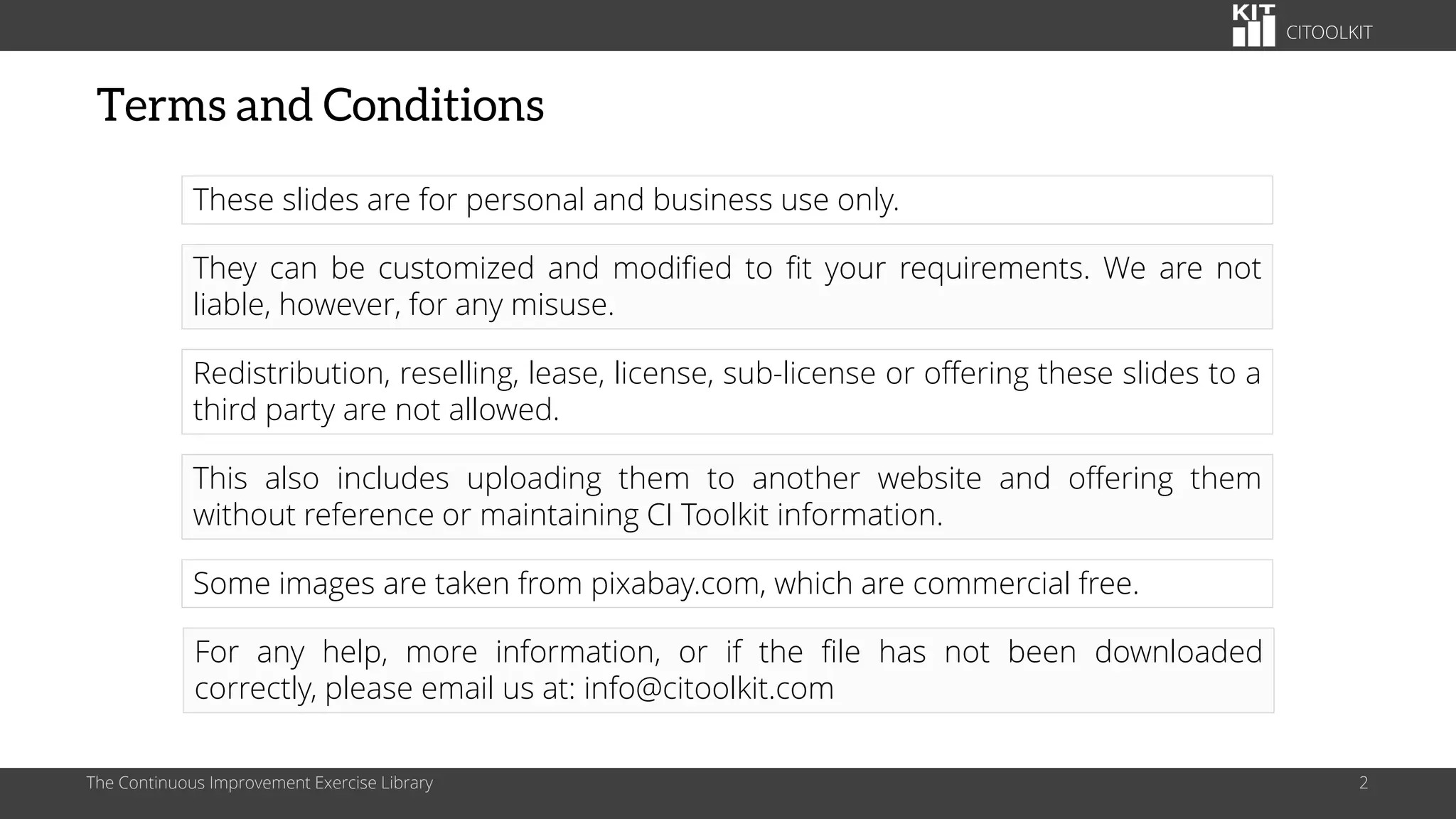 KIT CITOOLKIT

Terms and Conditions

These slides are for personal and business use only.

They can be customized and modified to fit your requirements. We are not liable, however, for any misuse.

Redistribution, reselling, lease, license, sub-license or offering these slides to a third party are not allowed.

This also includes uploading them to another website and offering them without reference or maintaining CI Toolkit information.

Some images are taken from pixabay.com, which are commercial free.

For any help, more information, or if the file has not been downloaded correctly, please email us at: info@citoolkit.com

The Continuous Improvement Exercise Library

2